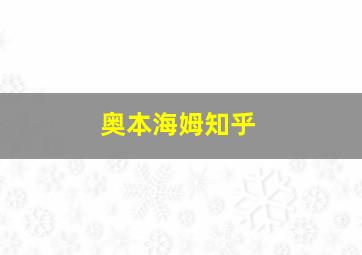 奥本海姆知乎